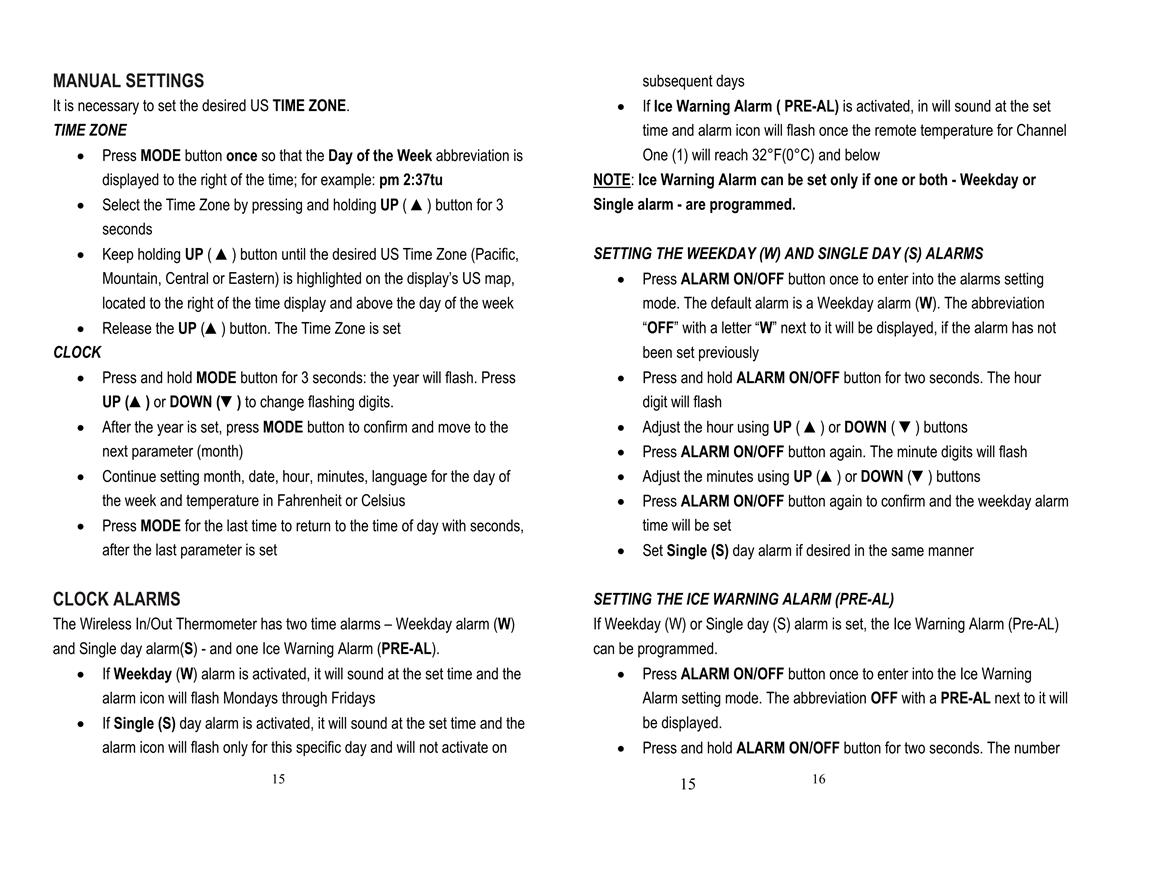 MANUAL SETTINGS
It is necessary to set the desired US TIME ZONE.
TIME ZONE
• Press MODE button once so that the Day of the Week abbreviation is displayed to the right of the time; for example: pm 2:37tu
• Select the Time Zone by pressing and holding UP ( ▲ ) button for 3 seconds
• Keep holding UP ( ▲ ) button until the desired US Time Zone (Pacific, Mountain, Central or Eastern) is highlighted on the display's US map, located to the right of the time display and above the day of the week
• Release the UP (▲ ) button. The Time Zone is set
CLOCK
• Press and hold MODE button for 3 seconds: the year will flash. Press UP (▲ ) or DOWN (▼ ) to change flashing digits.
• After the year is set, press MODE button to confirm and move to the next parameter (month)
• Continue setting month, date, hour, minutes, language for the day of the week and temperature in Fahrenheit or Celsius
• Press MODE for the last time to return to the time of day with seconds, after the last parameter is set

CLOCK ALARMS
The Wireless In/Out Thermometer has two time alarms – Weekday alarm (W) and Single day alarm(S) - and one Ice Warning Alarm (PRE-AL).
• If Weekday (W) alarm is activated, it will sound at the set time and the alarm icon will flash Mondays through Fridays
• If Single (S) day alarm is activated, it will sound at the set time and the alarm icon will flash only for this specific day and will not activate on

15

subsequent days
• If Ice Warning Alarm ( PRE-AL) is activated, in will sound at the set time and alarm icon will flash once the remote temperature for Channel One (1) will reach 32°F(0°C) and below
NOTE: Ice Warning Alarm can be set only if one or both - Weekday or Single alarm - are programmed.

SETTING THE WEEKDAY (W) AND SINGLE DAY (S) ALARMS
• Press ALARM ON/OFF button once to enter into the alarms setting mode. The default alarm is a Weekday alarm (W). The abbreviation "OFF" with a letter "W" next to it will be displayed, if the alarm has not been set previously
• Press and hold ALARM ON/OFF button for two seconds. The hour digit will flash
• Adjust the hour using UP ( ▲ ) or DOWN ( ▼ ) buttons
• Press ALARM ON/OFF button again. The minute digits will flash
• Adjust the minutes using UP (▲ ) or DOWN (▼ ) buttons
• Press ALARM ON/OFF button again to confirm and the weekday alarm time will be set
• Set Single (S) day alarm if desired in the same manner

SETTING THE ICE WARNING ALARM (PRE-AL)
If Weekday (W) or Single day (S) alarm is set, the Ice Warning Alarm (Pre-AL) can be programmed.
• Press ALARM ON/OFF button once to enter into the Ice Warning Alarm setting mode. The abbreviation OFF with a PRE-AL next to it will be displayed.
• Press and hold ALARM ON/OFF button for two seconds. The number

15 16